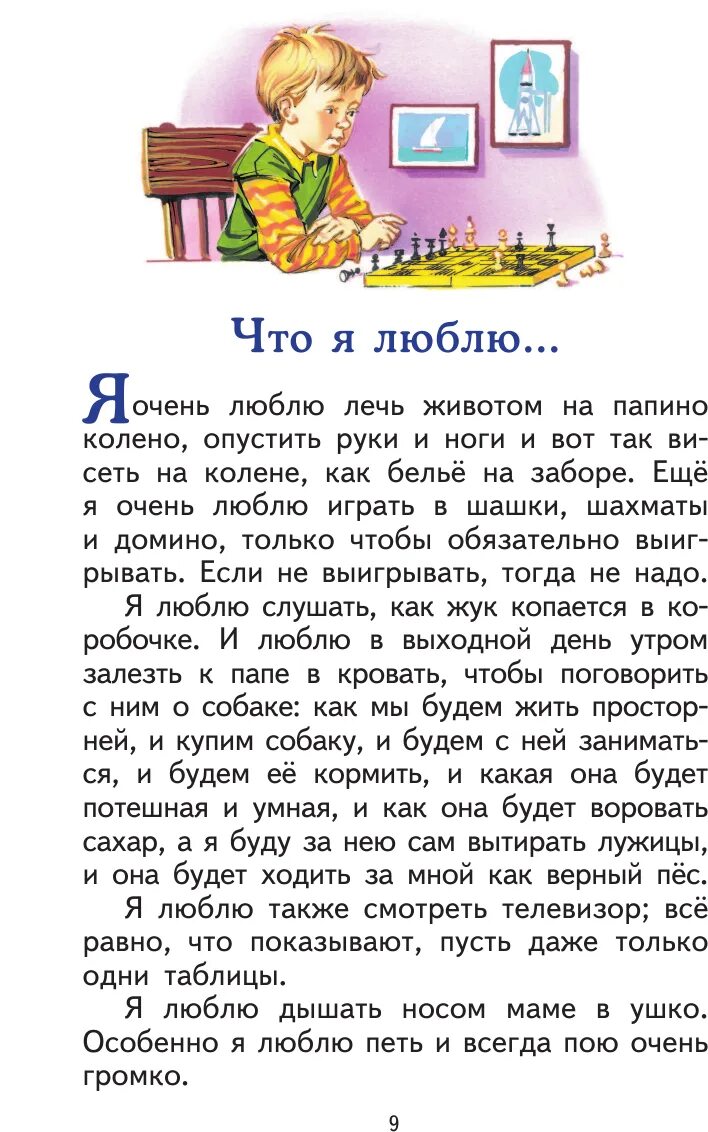 Что я люблю...

Я очень люблю лечь животом на папино колено, опустить руки и ноги и вот так висеть на колене, как бельё на заборе. Ещё я очень люблю играть в шашки, шахматы и домино, только чтобы обязательно выигрывать. Если не выигрывать, тогда не надо.

Я люблю слушать, как жук копается в коробочке. И люблю в выходной день утром залезть к папе в кровать, чтобы поговорить с ним о собаке: как мы будем жить просторней, и купим собаку, и будем с ней заниматься, и будем её кормить, и какая она будет потешная и умная, и как она будет воровать сахар, а я буду за нею сам вытирать лужицы, и она будет ходить за мной как верный пёс.

Я люблю также смотреть телевизор; всё равно, что показывают, пусть даже только одни таблицы.

Я люблю дышать носом маме в ушко. Особенно я люблю петь и всегда пою очень громко.

9